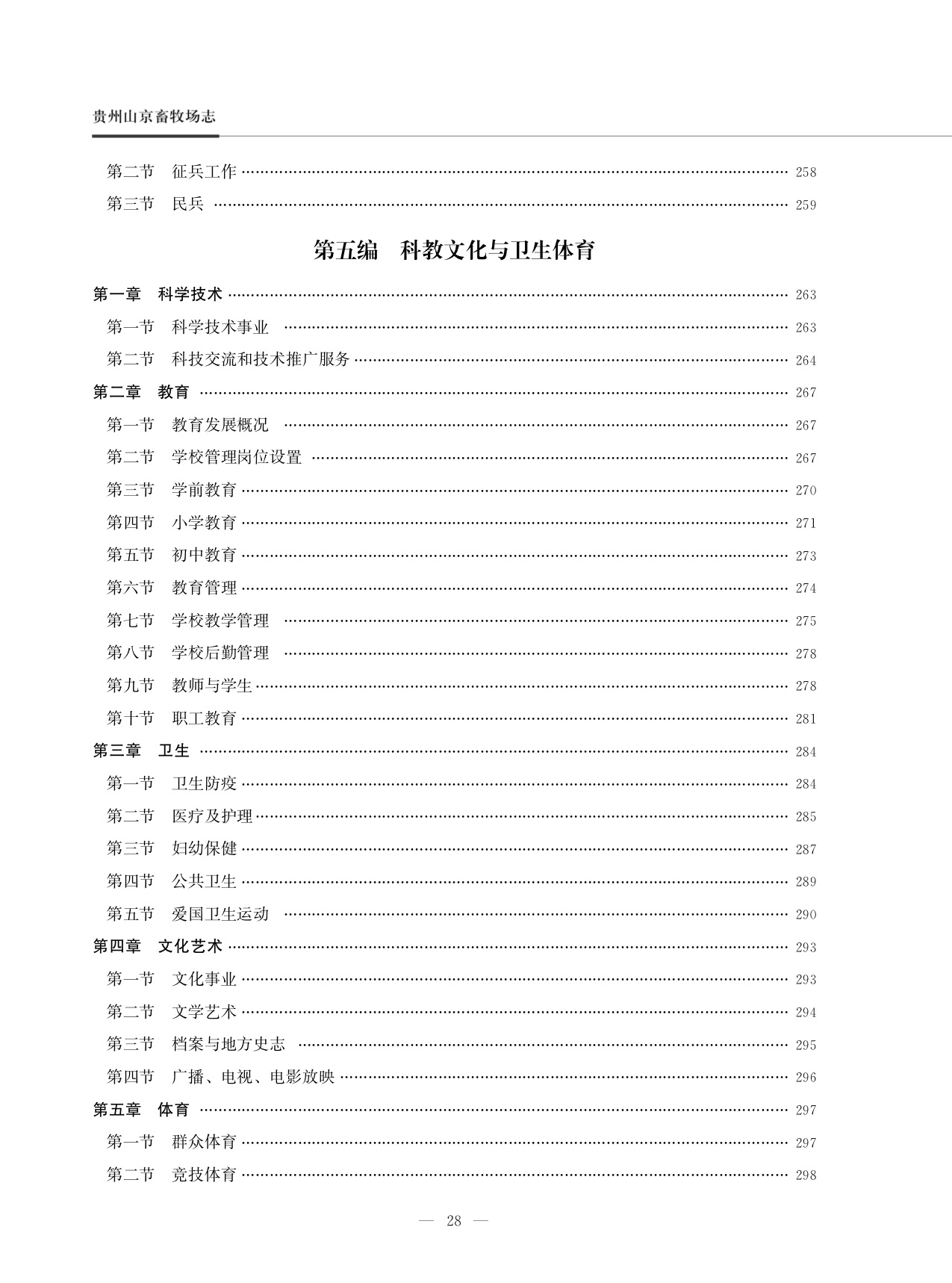 贵州山京畜牧场志

第二节　征兵工作 …… 258
第三节　民兵 …… 259

第五编　科教文化与卫生体育

第一章　科学技术 …… 263
第一节　科学技术事业 …… 263
第二节　科技交流和技术推广服务 …… 264
第二章　教育 …… 267
第一节　教育发展概况 …… 267
第二节　学校管理岗位设置 …… 267
第三节　学前教育 …… 270
第四节　小学教育 …… 271
第五节　初中教育 …… 273
第六节　教育管理 …… 274
第七节　学校教学管理 …… 275
第八节　学校后勤管理 …… 278
第九节　教师与学生 …… 278
第十节　职工教育 …… 281
第三章　卫生 …… 284
第一节　卫生防疫 …… 284
第二节　医疗及护理 …… 285
第三节　妇幼保健 …… 287
第四节　公共卫生 …… 289
第五节　爱国卫生运动 …… 290
第四章　文化艺术 …… 293
第一节　文化事业 …… 293
第二节　文学艺术 …… 294
第三节　档案与地方史志 …… 295
第四节　广播、电视、电影放映 …… 296
第五章　体育 …… 297
第一节　群众体育 …… 297
第二节　竞技体育 …… 298

— 28 —